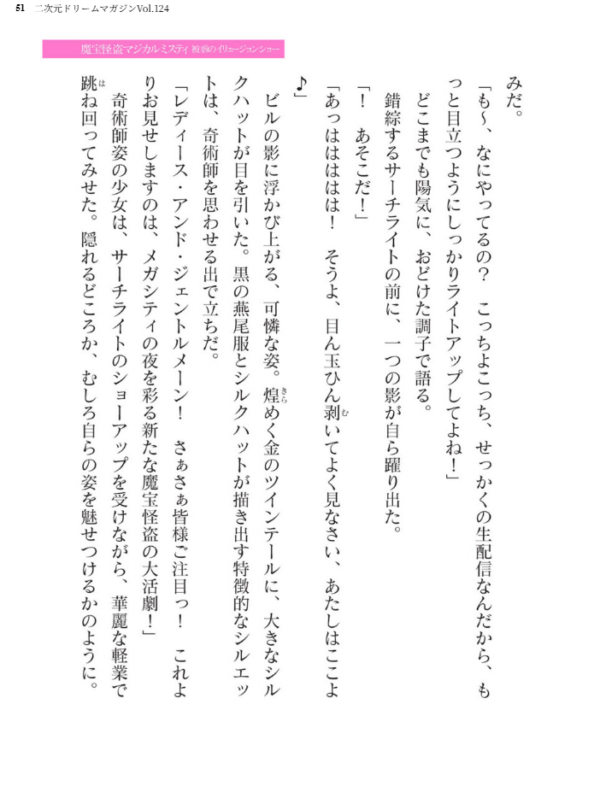 51　二次元ドリームマガジンVol.124

魔宝怪盗マジカルミスティ　被虐のイリュージョンショー

みだ。

「も～、なにやってるの？　こっちよこっち、せっかくの生配信なんだから、もっと目立つようにしっかりライトアップしてよね！」

どこまでも陽気に、おどけた調子で語る。

錯綜するサーチライトの前に、一つの影が自ら躍り出た。

「！　あそこだ！」

「あっはははは！　そうよ、目ん玉ひん剥いてよく見なさい、あたしはここよ♪」

ビルの影に浮かび上がる、可憐な姿。煌めく金のツインテールに、大きなシルクハットが目を引いた。黒の燕尾服とシルクハットが描き出す特徴的なシルエットは、奇術師を思わせる出で立ちだ。

「レディース・アンド・ジェントルメーン！　さぁさぁ皆様ご注目っ！　これよりお見せしますのは、メガシティの夜を彩る新たな魔宝怪盗の大活劇！」

奇術師姿の少女は、サーチライトのショーアップを受けながら、華麗な軽業で跳ね回ってみせた。隠れるどころか、むしろ自らの姿を魅せつけるかのように。